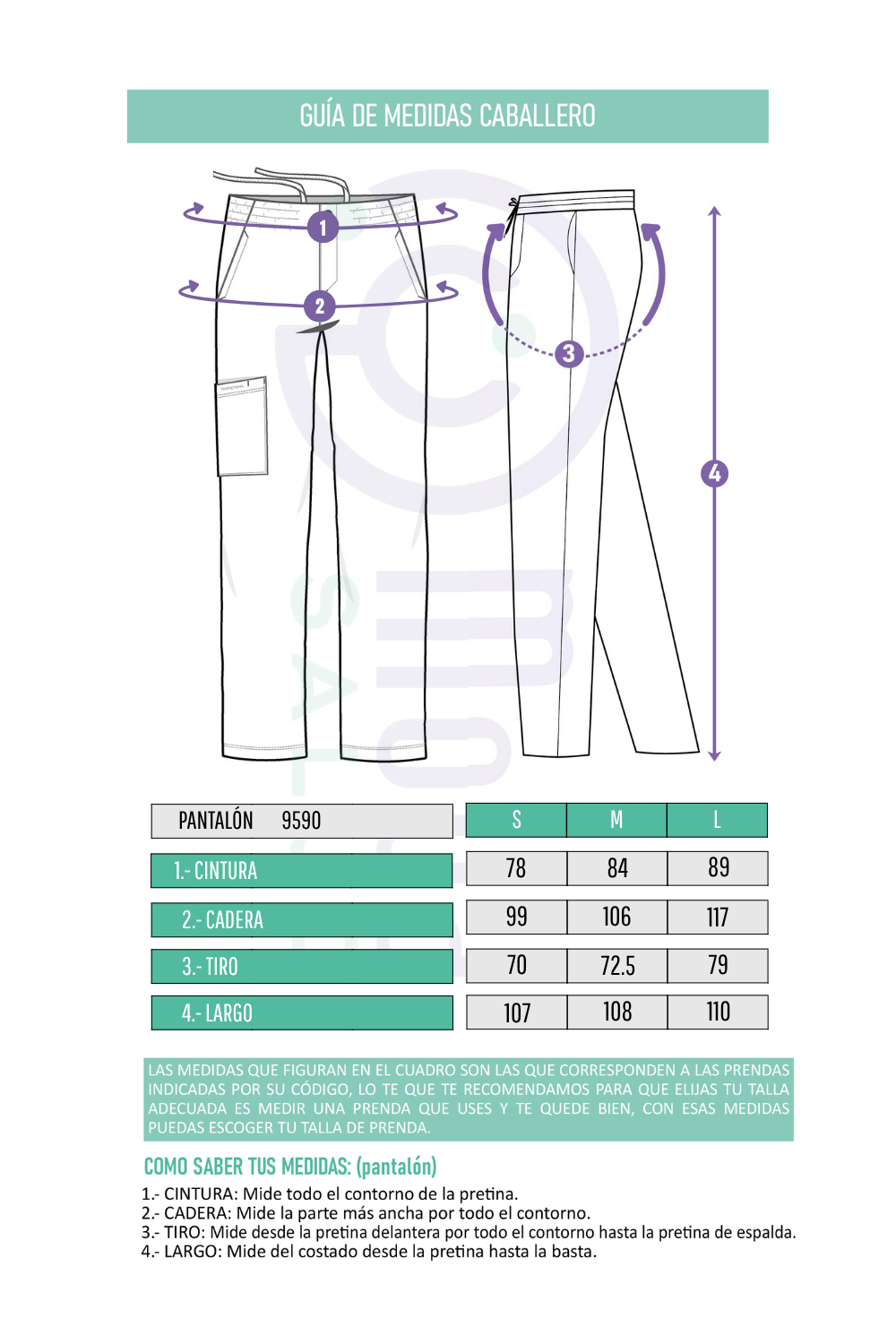 GUÍA DE MEDIDAS CABALLERO

1

2

3

4

| PANTALÓN 9590 | S | M | L |
|---|---|---|---|
| 1.- CINTURA | 78 | 84 | 89 |
| 2.- CADERA | 99 | 106 | 117 |
| 3.- TIRO | 70 | 72.5 | 79 |
| 4.- LARGO | 107 | 108 | 110 |

LAS MEDIDAS QUE FIGURAN EN EL CUADRO SON LAS QUE CORRESPONDEN A LAS PRENDAS INDICADAS POR SU CÓDIGO, LO TE QUE TE RECOMENDAMOS PARA QUE ELIJAS TU TALLA ADECUADA ES MEDIR UNA PRENDA QUE USES Y TE QUEDE BIEN, CON ESAS MEDIDAS PUEDAS ESCOGER TU TALLA DE PRENDA.

COMO SABER TUS MEDIDAS: (pantalón)

1.- CINTURA: Mide todo el contorno de la pretina.
2.- CADERA: Mide la parte más ancha por todo el contorno.
3.- TIRO: Mide desde la pretina delantera por todo el contorno hasta la pretina de espalda.
4.- LARGO: Mide del costado desde la pretina hasta la basta.